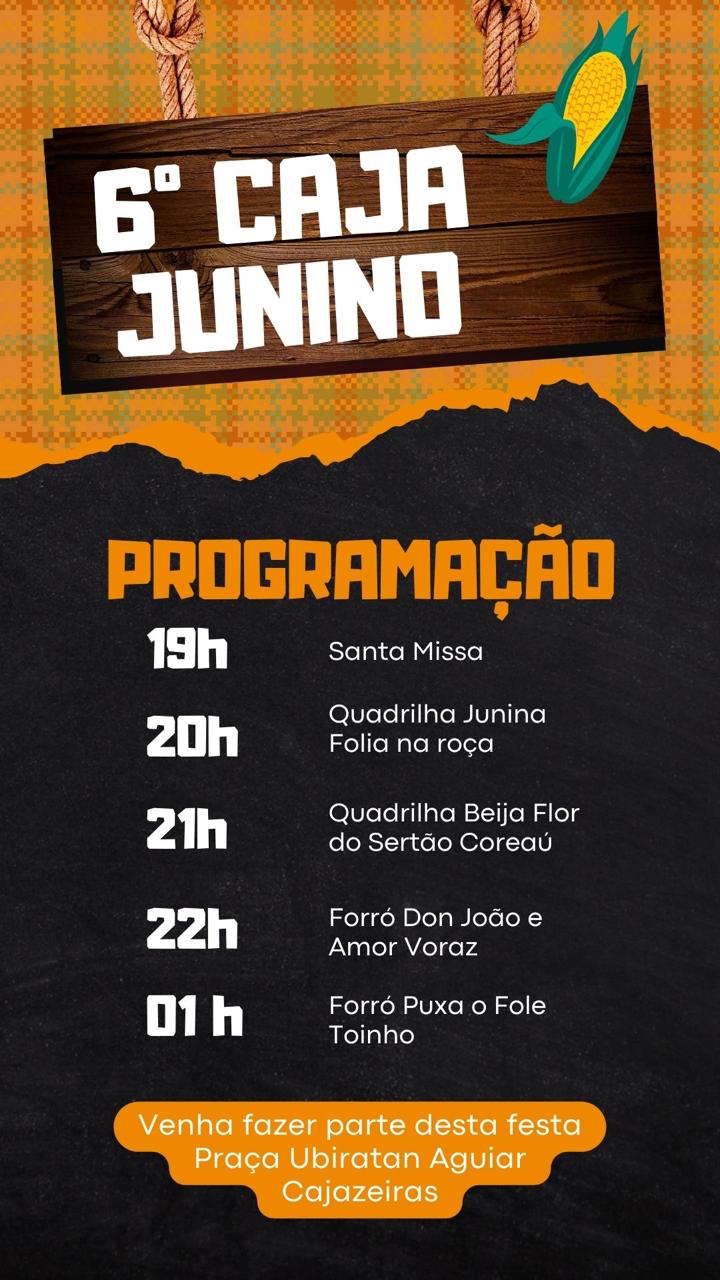 6° CAJA
JUNINO

PROGRAMAÇÃO

19h Santa Missa

20h Quadrilha Junina Folia na roça

21h Quadrilha Beija Flor do Sertão Coreaú

22h Forró Don João e Amor Voraz

01 h Forró Puxa o Fole Toinho

Venha fazer parte desta festa
Praça Ubiratan Aguiar
Cajazeiras